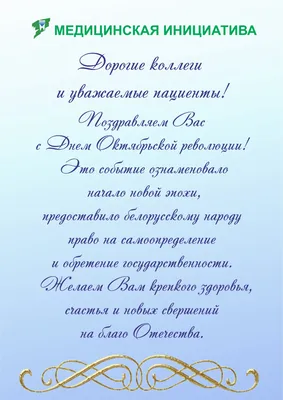 МЕДИЦИНСКАЯ ИНИЦИАТИВА

Дорогие коллеги и уважаемые пациенты!

Поздравляем Вас с Днем Октябрьской революции!

Это событие ознаменовало начало новой эпохи, предоставило белорусскому народу право на самоопределение и обретение государственности.

Желаем Вам крепкого здоровья, счастья и новых свершений на благо Отечества.